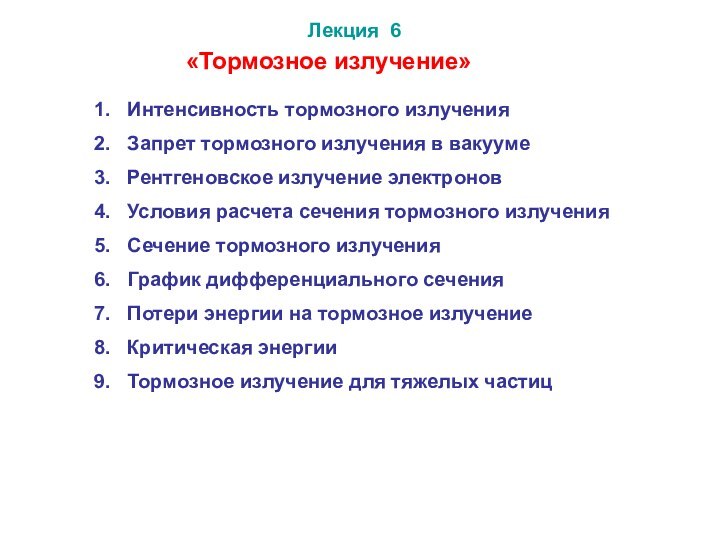 Лекция 6
«Тормозное излучение»

1. Интенсивность тормозного излучения
2. Запрет тормозного излучения в вакууме
3. Рентгеновское излучение электронов
4. Условия расчета сечения тормозного излучения
5. Сечение тормозного излучения
6. График дифференциального сечения
7. Потери энергии на тормозное излучение
8. Критическая энергии
9. Тормозное излучение для тяжелых частиц